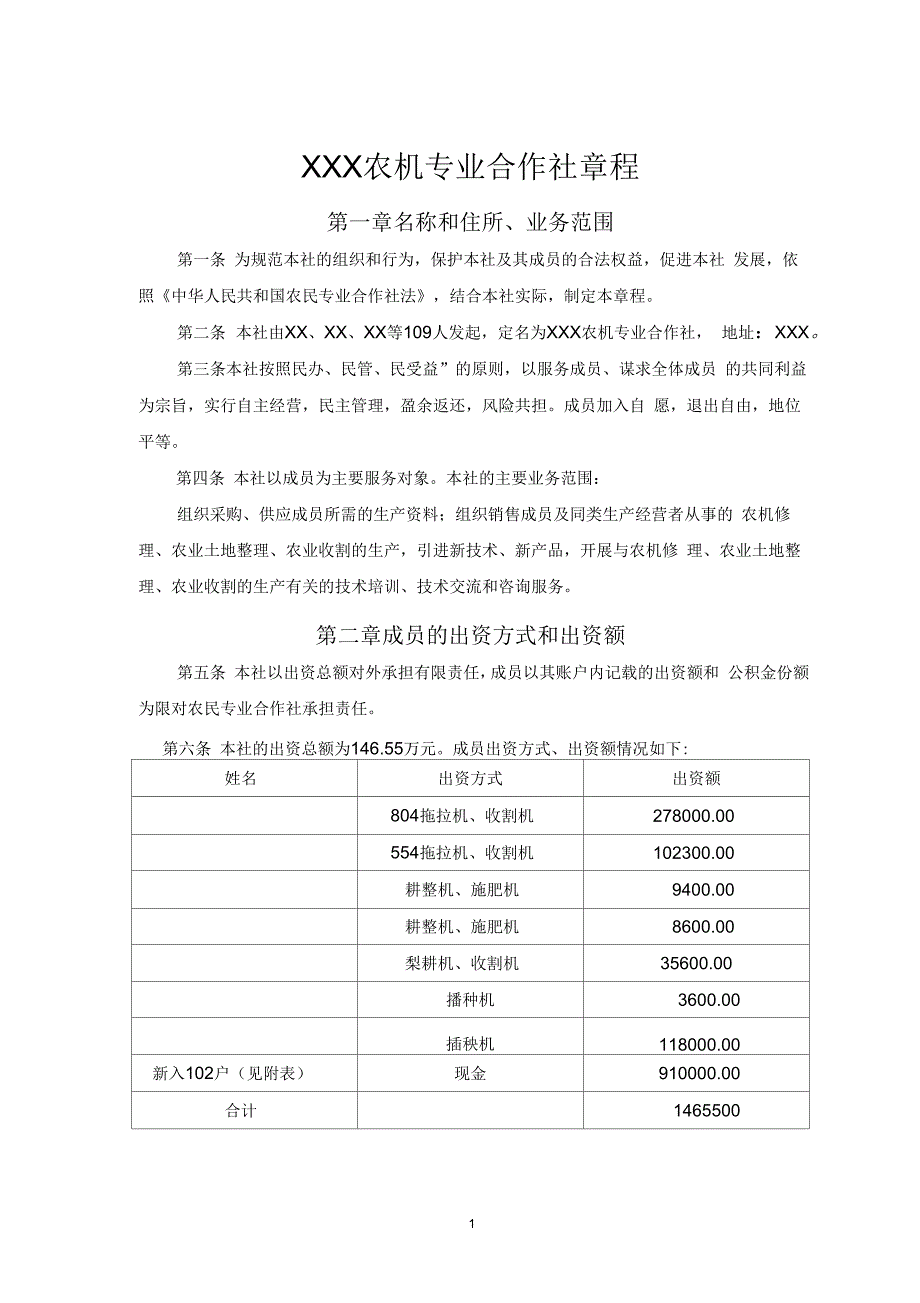 XXX农机专业合作社章程

第一章名称和住所、业务范围

第一条 为规范本社的组织和行为，保护本社及其成员的合法权益，促进本社 发展，依照《中华人民共和国农民专业合作社法》，结合本社实际，制定本章程。

第二条 本社由XX、XX、XX等109人发起，定名为XXX农机专业合作社， 地址：XXX。

第三条本社按照民办、民管、民受益”的原则，以服务成员、谋求全体成员 的共同利益为宗旨，实行自主经营，民主管理，盈余返还，风险共担。成员加入自 愿，退出自由，地位平等。

第四条 本社以成员为主要服务对象。本社的主要业务范围：

组织采购、供应成员所需的生产资料；组织销售成员及同类生产经营者从事的 农机修理、农业土地整理、农业收割的生产，引进新技术、新产品，开展与农机修 理、农业土地整理、农业收割的生产有关的技术培训、技术交流和咨询服务。

第二章成员的出资方式和出资额

第五条 本社以出资总额对外承担有限责任，成员以其账户内记载的出资额和 公积金份额为限对农民专业合作社承担责任。

第六条 本社的出资总额为146.55万元。成员出资方式、出资额情况如下:

| 姓名 | 出资方式 | 出资额 |
|---|---|---|
| | 804拖拉机、收割机 | 278000.00 |
| | 554拖拉机、收割机 | 102300.00 |
| | 耕整机、施肥机 | 9400.00 |
| | 耕整机、施肥机 | 8600.00 |
| | 梨耕机、收割机 | 35600.00 |
| | 播种机 | 3600.00 |
| | 插秧机 | 118000.00 |
| 新入102户（见附表） | 现金 | 910000.00 |
| 合计 | | 1465500 |

1